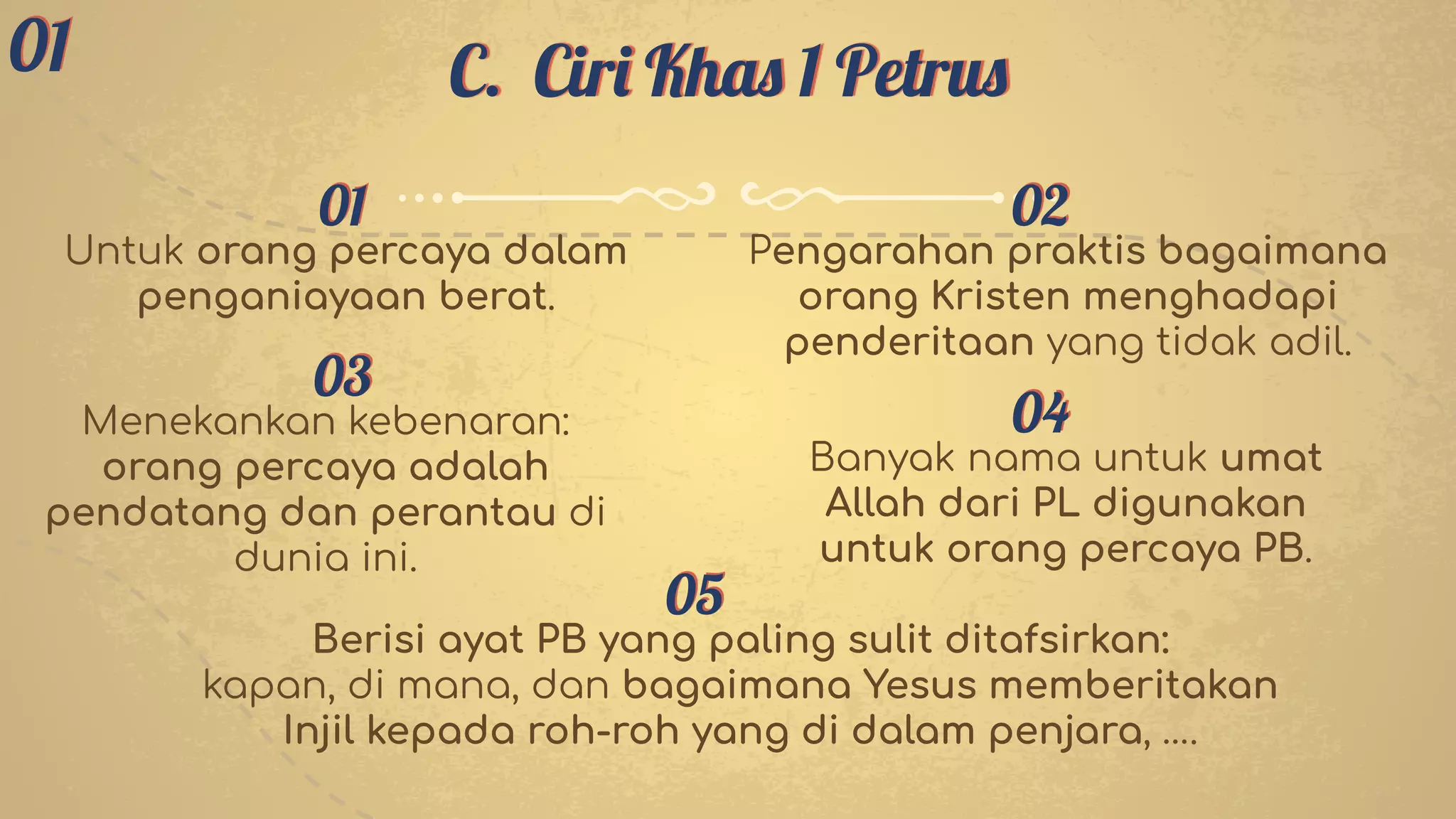 01

C. Ciri Khas 1 Petrus

01

Untuk orang percaya dalam penganiayaan berat.

02

Pengarahan praktis bagaimana orang Kristen menghadapi penderitaan yang tidak adil.

03

Menekankan kebenaran: orang percaya adalah pendatang dan perantau di dunia ini.

04

Banyak nama untuk umat Allah dari PL digunakan untuk orang percaya PB.

05

Berisi ayat PB yang paling sulit ditafsirkan: kapan, di mana, dan bagaimana Yesus memberitakan Injil kepada roh-roh yang di dalam penjara, ....